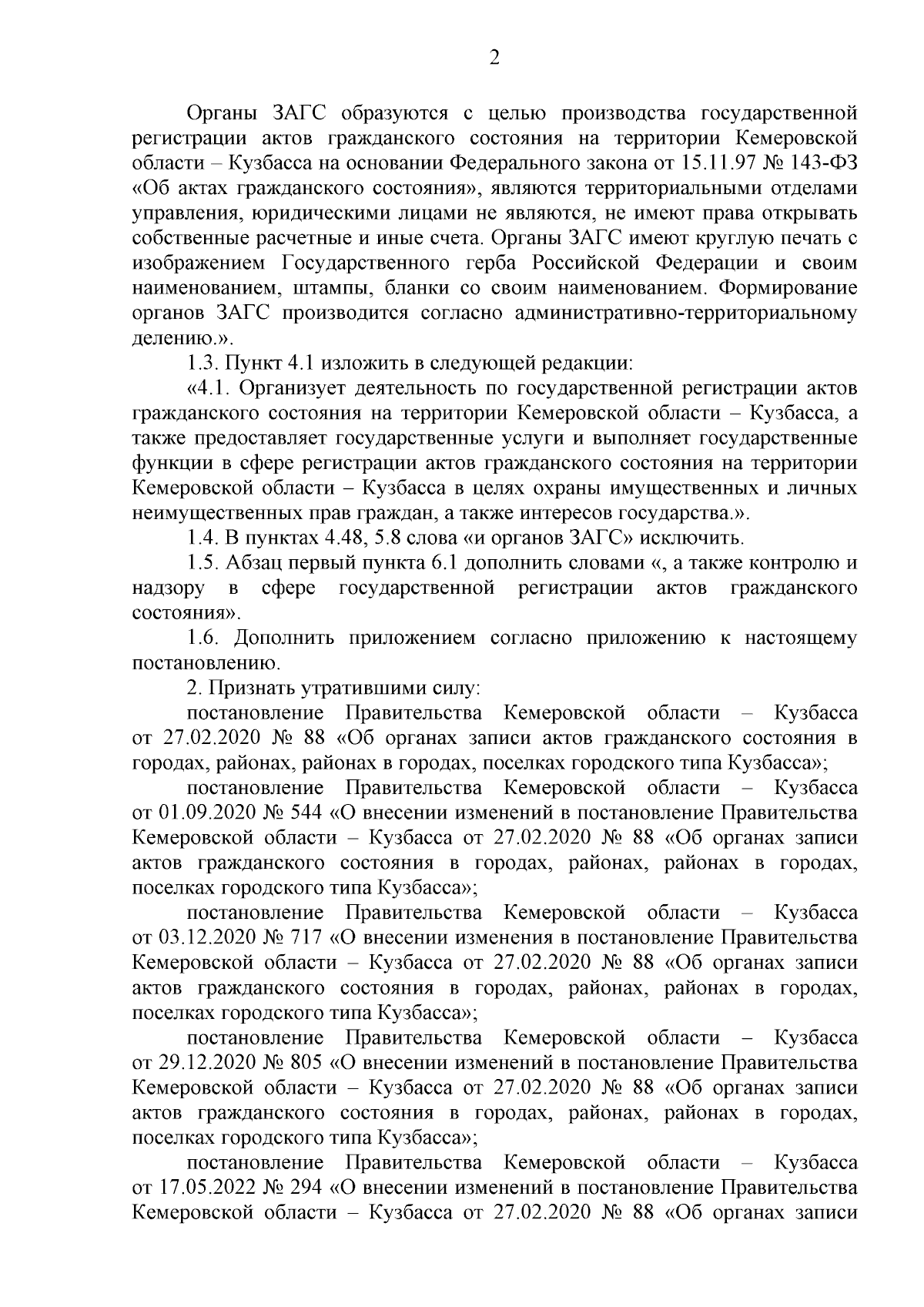 2

Органы ЗАГС образуются с целью производства государственной регистрации актов гражданского состояния на территории Кемеровской области – Кузбасса на основании Федерального закона от 15.11.97 № 143-ФЗ «Об актах гражданского состояния», являются территориальными отделами управления, юридическими лицами не являются, не имеют права открывать собственные расчетные и иные счета. Органы ЗАГС имеют круглую печать с изображением Государственного герба Российской Федерации и своим наименованием, штампы, бланки со своим наименованием. Формирование органов ЗАГС производится согласно административно-территориальному делению.».

1.3. Пункт 4.1 изложить в следующей редакции:

«4.1. Организует деятельность по государственной регистрации актов гражданского состояния на территории Кемеровской области – Кузбасса, а также предоставляет государственные услуги и выполняет государственные функции в сфере регистрации актов гражданского состояния на территории Кемеровской области – Кузбасса в целях охраны имущественных и личных неимущественных прав граждан, а также интересов государства.».

1.4. В пунктах 4.48, 5.8 слова «и органов ЗАГС» исключить.

1.5. Абзац первый пункта 6.1 дополнить словами «, а также контролю и надзору в сфере государственной регистрации актов гражданского состояния».

1.6. Дополнить приложением согласно приложению к настоящему постановлению.

2. Признать утратившими силу:

постановление Правительства Кемеровской области – Кузбасса от 27.02.2020 № 88 «Об органах записи актов гражданского состояния в городах, районах, районах в городах, поселках городского типа Кузбасса»;

постановление Правительства Кемеровской области – Кузбасса от 01.09.2020 № 544 «О внесении изменений в постановление Правительства Кемеровской области – Кузбасса от 27.02.2020 № 88 «Об органах записи актов гражданского состояния в городах, районах, районах в городах, поселках городского типа Кузбасса»;

постановление Правительства Кемеровской области – Кузбасса от 03.12.2020 № 717 «О внесении изменения в постановление Правительства Кемеровской области – Кузбасса от 27.02.2020 № 88 «Об органах записи актов гражданского состояния в городах, районах, районах в городах, поселках городского типа Кузбасса»;

постановление Правительства Кемеровской области – Кузбасса от 29.12.2020 № 805 «О внесении изменений в постановление Правительства Кемеровской области – Кузбасса от 27.02.2020 № 88 «Об органах записи актов гражданского состояния в городах, районах, районах в городах, поселках городского типа Кузбасса»;

постановление Правительства Кемеровской области – Кузбасса от 17.05.2022 № 294 «О внесении изменений в постановление Правительства Кемеровской области – Кузбасса от 27.02.2020 № 88 «Об органах записи